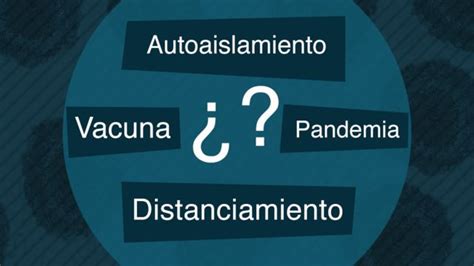 Autoaislamiento

Vacuna ¿? Pandemia

Distanciamiento